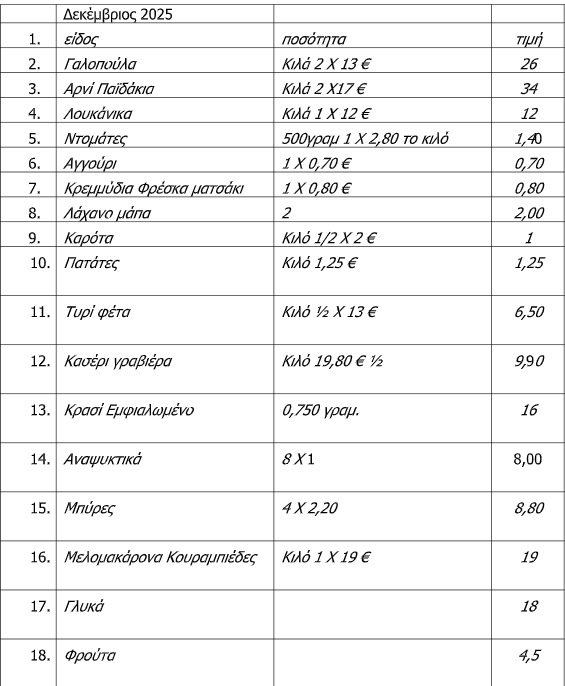 | | Δεκέμβριος 2025 | | |
|---|---|---|---|
| 1. | είδος | ποσότητα | τιμή |
| 2. | Γαλοπούλα | Κιλά 2 Χ 13 € | 26 |
| 3. | Αρνί Παϊδάκια | Κιλά 2 Χ17 € | 34 |
| 4. | Λουκάνικα | Κιλά 1 Χ 12 € | 12 |
| 5. | Ντομάτες | 500γραμ 1 Χ 2,80 το κιλό | 1,40 |
| 6. | Αγγούρι | 1 Χ 0,70 € | 0,70 |
| 7. | Κρεμμύδια Φρέσκα ματσάκι | 1 Χ 0,80 € | 0,80 |
| 8. | Λάχανο μάπα | 2 | 2,00 |
| 9. | Καρότα | Κιλό 1/2 Χ 2 € | 1 |
| 10. | Πατάτες | Κιλό 1,25 € | 1,25 |
| 11. | Τυρί φέτα | Κιλό ½ Χ 13 € | 6,50 |
| 12. | Κασέρι γραβιέρα | Κιλό 19,80 € ½ | 9,90 |
| 13. | Κρασί Εμφιαλωμένο | 0,750 γραμ. | 16 |
| 14. | Αναψυκτικά | 8 Χ 1 | 8,00 |
| 15. | Μπύρες | 4 Χ 2,20 | 8,80 |
| 16. | Μελομακάρονα Κουραμπιέδες | Κιλό 1 Χ 19 € | 19 |
| 17. | Γλυκά | | 18 |
| 18. | Φρούτα | | 4,5 |